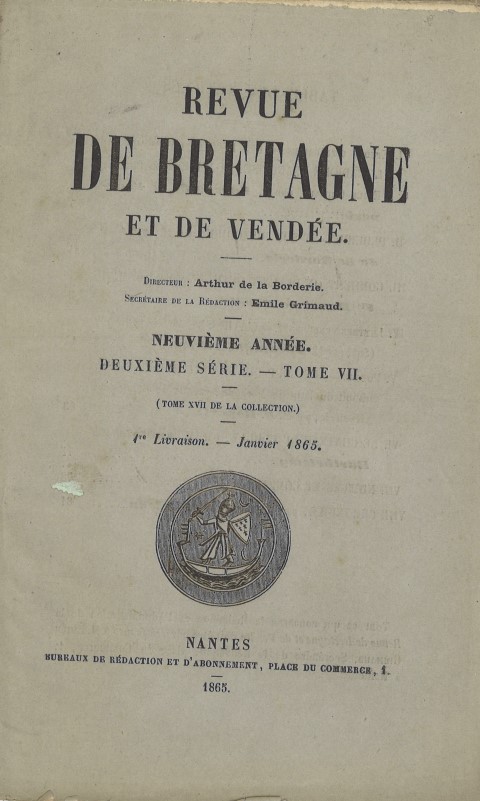 REVUE
DE BRETAGNE
ET DE VENDÉE.

Directeur : Arthur de la Borderie.
Secrétaire de la Rédaction : Emile Grimaud.

NEUVIÈME ANNÉE.
DEUXIÈME SÉRIE. — TOME VII.

(TOME XVII DE LA COLLECTION.)

1re Livraison. — Janvier 1865.

NANTES
BUREAUX DE RÉDACTION ET D'ABONNEMENT, PLACE DU COMMERCE, 1.
1865.